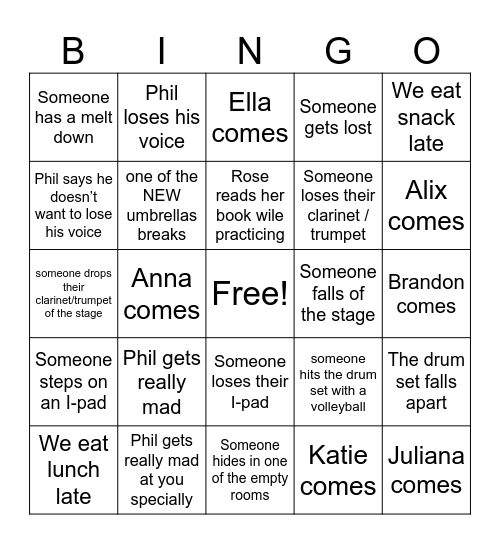 | B | I | N | G | O |
|---|---|---|---|---|
| Someone has a melt down | Phil loses his voice | Ella comes | Someone gets lost | We eat snack late |
| Phil says he doesn't want to lose his voice | one of the NEW umbrellas breaks | Rose reads her book wile practicing | Someone loses their clarinet / trumpet | Alix comes |
| someone drops their clarinet/trumpet of the stage | Anna comes | Free! | Someone falls of the stage | Brandon comes |
| Someone steps on an I-pad | Phil gets really mad | Someone loses their I-pad | someone hits the drum set with a volleyball | The drum set falls apart |
| We eat lunch late | Phil gets really mad at you specially | Someone hides in one of the empty rooms | Katie comes | Juliana comes |